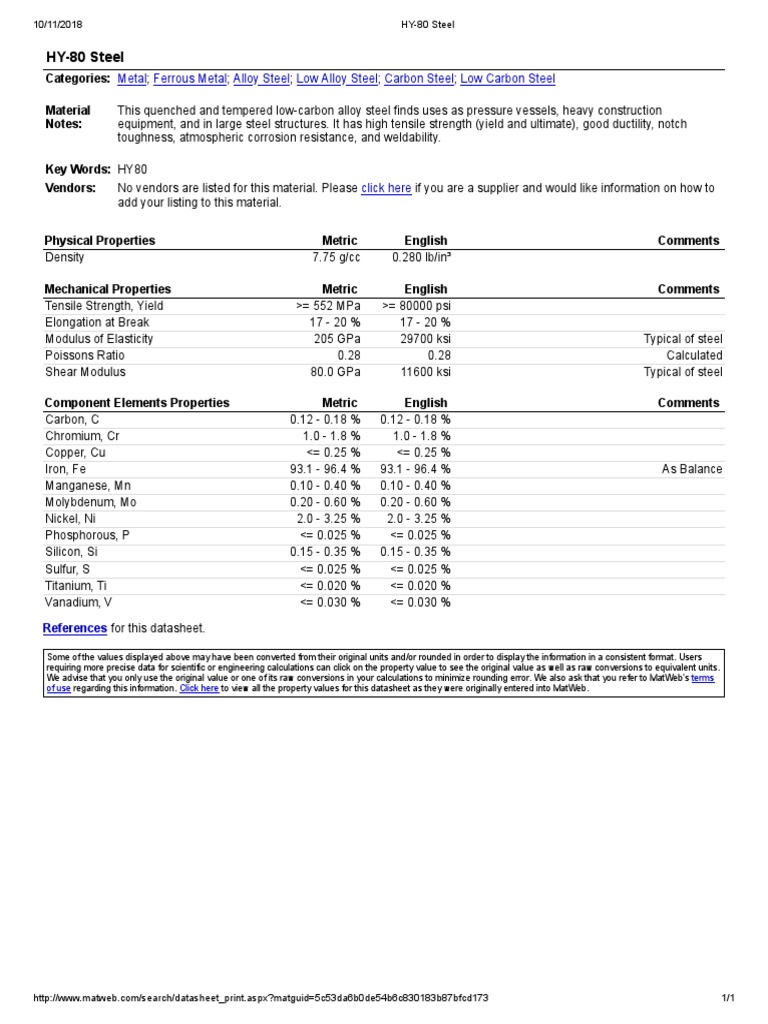 10/11/2018 HY-80 Steel

HY-80 Steel

Categories: Metal; Ferrous Metal; Alloy Steel; Low Alloy Steel; Carbon Steel; Low Carbon Steel

Material Notes: This quenched and tempered low-carbon alloy steel finds uses as pressure vessels, heavy construction equipment, and in large steel structures. It has high tensile strength (yield and ultimate), good ductility, notch toughness, atmospheric corrosion resistance, and weldability.

Key Words: HY80

Vendors: No vendors are listed for this material. Please click here if you are a supplier and would like information on how to add your listing to this material.

| Physical Properties | Metric | English | Comments |
|---|---|---|---|
| Density | 7.75 g/cc | 0.280 lb/in³ | |

| Mechanical Properties | Metric | English | Comments |
|---|---|---|---|
| Tensile Strength, Yield | >= 552 MPa | >= 80000 psi | |
| Elongation at Break | 17 - 20 % | 17 - 20 % | |
| Modulus of Elasticity | 205 GPa | 29700 ksi | Typical of steel |
| Poissons Ratio | 0.28 | 0.28 | Calculated |
| Shear Modulus | 80.0 GPa | 11600 ksi | Typical of steel |

| Component Elements Properties | Metric | English | Comments |
|---|---|---|---|
| Carbon, C | 0.12 - 0.18 % | 0.12 - 0.18 % | |
| Chromium, Cr | 1.0 - 1.8 % | 1.0 - 1.8 % | |
| Copper, Cu | <= 0.25 % | <= 0.25 % | |
| Iron, Fe | 93.1 - 96.4 % | 93.1 - 96.4 % | As Balance |
| Manganese, Mn | 0.10 - 0.40 % | 0.10 - 0.40 % | |
| Molybdenum, Mo | 0.20 - 0.60 % | 0.20 - 0.60 % | |
| Nickel, Ni | 2.0 - 3.25 % | 2.0 - 3.25 % | |
| Phosphorous, P | <= 0.025 % | <= 0.025 % | |
| Silicon, Si | 0.15 - 0.35 % | 0.15 - 0.35 % | |
| Sulfur, S | <= 0.025 % | <= 0.025 % | |
| Titanium, Ti | <= 0.020 % | <= 0.020 % | |
| Vanadium, V | <= 0.030 % | <= 0.030 % | |

References for this datasheet.

Some of the values displayed above may have been converted from their original units and/or rounded in order to display the information in a consistent format. Users requiring more precise data for scientific or engineering calculations can click on the property value to see the original value as well as raw conversions to equivalent units. We advise that you only use the original value or one of its raw conversions in your calculations to minimize rounding error. We also ask that you refer to MatWeb's terms of use regarding this information. Click here to view all the property values for this datasheet as they were originally entered into MatWeb.

http://www.matweb.com/search/datasheet_print.aspx?matguid=5c53da6b0de54b6c830183b87bfcd173 1/1